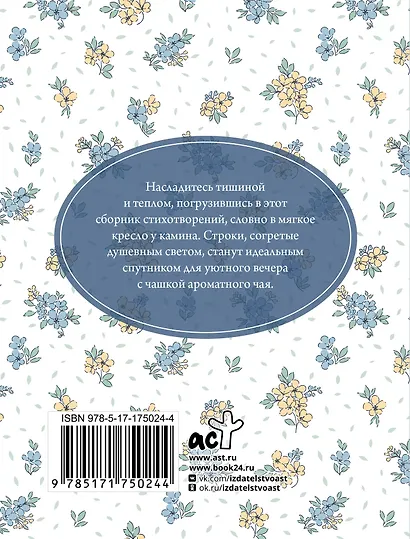 Насладитесь тишиной и теплом, погрузившись в этот сборник стихотворений, словно в мягкое кресло у камина. Строки, согретые душевным светом, станут идеальным спутником для уютного вечера с чашкой ароматного чая.

ISBN 978-5-17-175024-4

9 785171 750244

аст

www.ast.ru
www.book24.ru
vk.com/izdatelstvoast
ok.ru/izdatelstvoast